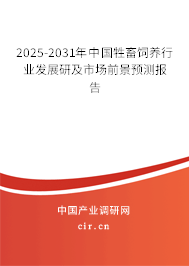 2025-2031年中国牲畜饲养行业发展研及市场前景预测报告

中国产业调研网
cir.cn